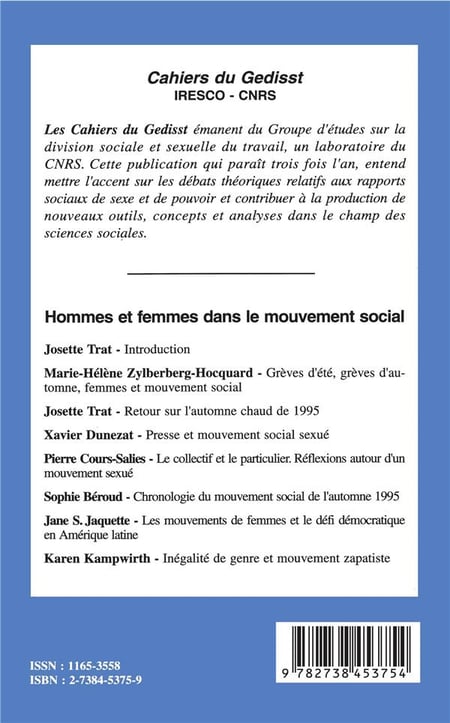 Cahiers du Gedisst
IRESCO - CNRS

Les Cahiers du Gedisst émanent du Groupe d'études sur la division sociale et sexuelle du travail, un laboratoire du CNRS. Cette publication qui paraît trois fois l'an, entend mettre l'accent sur les débats théoriques relatifs aux rapports sociaux de sexe et de pouvoir et contribuer à la production de nouveaux outils, concepts et analyses dans le champ des sciences sociales.

Hommes et femmes dans le mouvement social

Josette Trat - Introduction

Marie-Hélène Zylberberg-Hocquard - Grèves d'été, grèves d'automne, femmes et mouvement social

Josette Trat - Retour sur l'automne chaud de 1995

Xavier Dunezat - Presse et mouvement social sexué

Pierre Cours-Salies - Le collectif et le particulier. Réflexions autour d'un mouvement sexué

Sophie Béroud - Chronologie du mouvement social de l'automne 1995

Jane S. Jaquette - Les mouvements de femmes et le défi démocratique en Amérique latine

Karen Kampwirth - Inégalité de genre et mouvement zapatiste

ISSN : 1165-3558
ISBN : 2-7384-5375-9

9 782738 453754